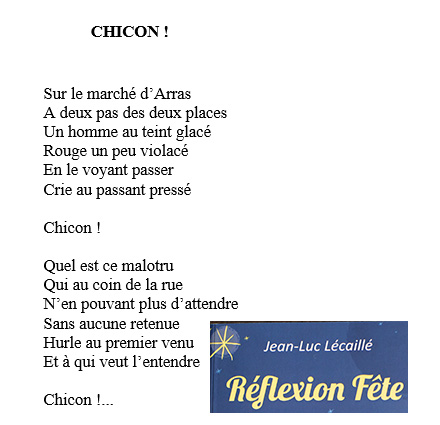 CHICON !

Sur le marché d'Arras
A deux pas des deux places
Un homme au teint glacé
Rouge un peu violacé
En le voyant passer
Crie au passant pressé

Chicon !

Quel est ce malotru
Qui au coin de la rue
N'en pouvant plus d'attendre
Sans aucune retenue
Hurle au premier venu
Et à qui veut l'entendre

Chicon !...

Jean-Luc Lécaillé

Réflexion Fête